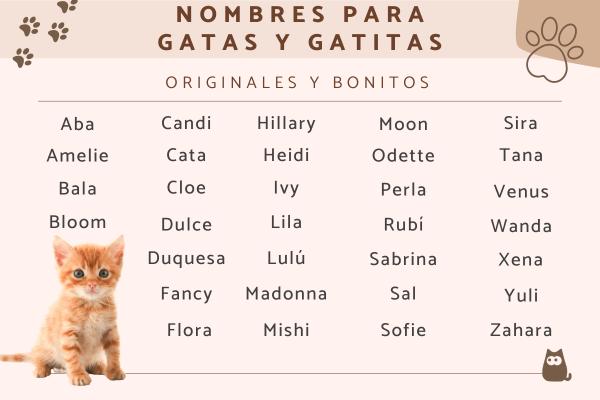 NOMBRES PARA GATAS Y GATITAS

ORIGINALES Y BONITOS

Aba
Amelie
Bala
Bloom

Candi
Cata
Cloe
Dulce
Duquesa
Fancy
Flora

Hillary
Heidi
Ivy
Lila
Lulú
Madonna
Mishi

Moon
Odette
Perla
Rubí
Sabrina
Sal
Sofie

Sira
Tana
Venus
Wanda
Xena
Yuli
Zahara